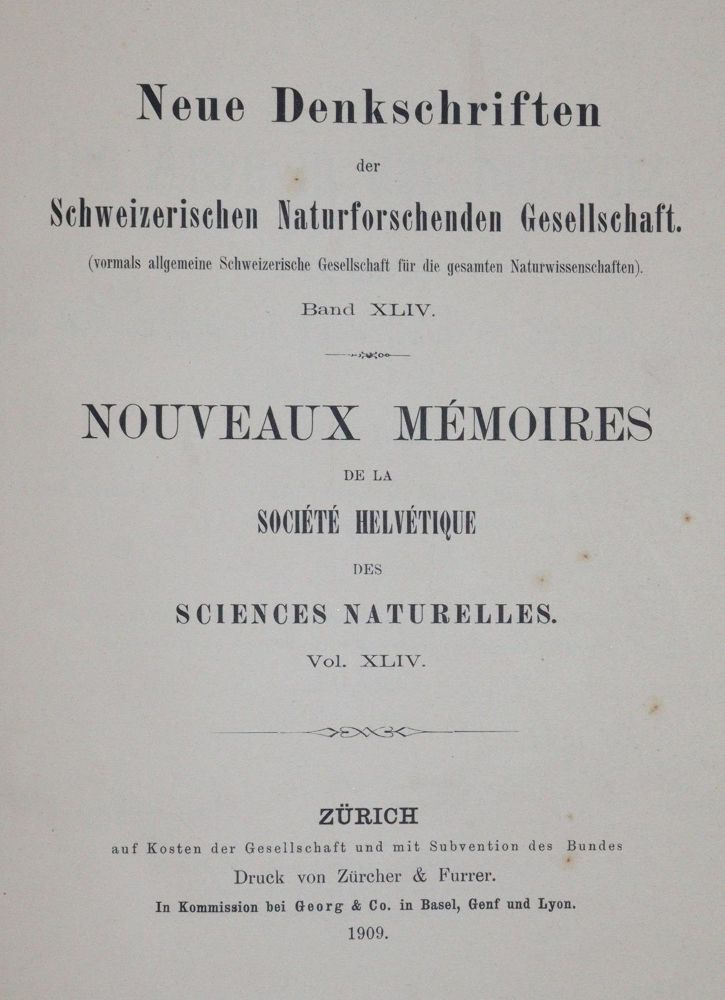 Neue Denkschriften

der

Schweizerischen Naturforschenden Gesellschaft.

(vormals allgemeine Schweizerische Gesellschaft für die gesamten Naturwissenschaften).

Band XLIV.

NOUVEAUX MÉMOIRES

DE LA

SOCIÉTÉ HELVÉTIQUE

DES

SCIENCES NATURELLES.

Vol. XLIV.

ZÜRICH

auf Kosten der Gesellschaft und mit Subvention des Bundes

Druck von Zürcher & Furrer.

In Kommission bei Georg & Co. in Basel, Genf und Lyon.

1909.